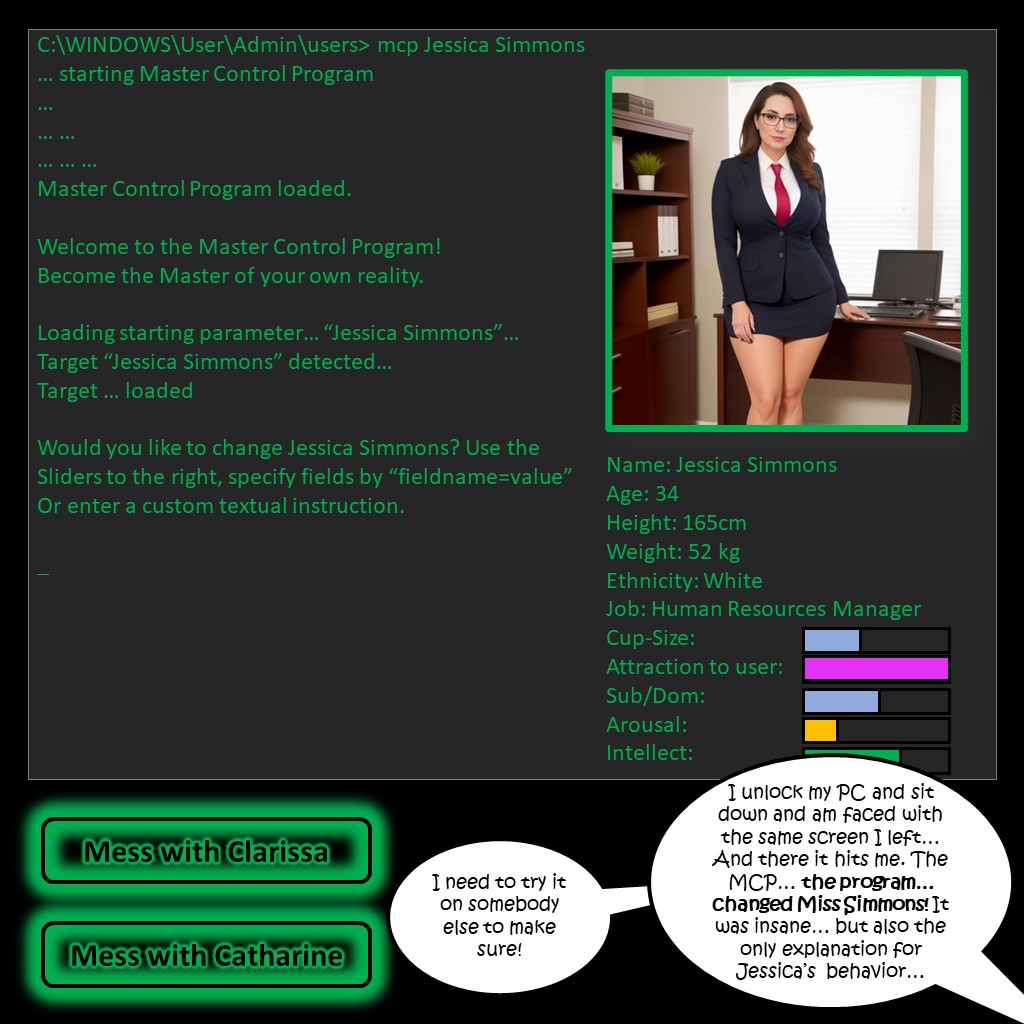 C:\WINDOWS\User\Admin\users> mcp Jessica Simmons
… starting Master Control Program
…
… …
… … …
Master Control Program loaded.

Welcome to the Master Control Program!
Become the Master of your own reality.

Loading starting parameter… "Jessica Simmons"…
Target "Jessica Simmons" detected…
Target … loaded

Would you like to change Jessica Simmons? Use the Sliders to the right, specify fields by "fieldname=value" Or enter a custom textual instruction.

_

Name: Jessica Simmons
Age: 34
Height: 165cm
Weight: 52 kg
Ethnicity: White
Job: Human Resources Manager
Cup-Size:
Attraction to user:
Sub/Dom:
Arousal:
Intellect:

Mess with Clarissa

Mess with Catharine

I need to try it on somebody else to make sure!

I unlock my PC and sit down and am faced with the same screen I left… And there it hits me. The MCP… the program… changed Miss Simmons! It was insane… but also the only explanation for Jessica's behavior…